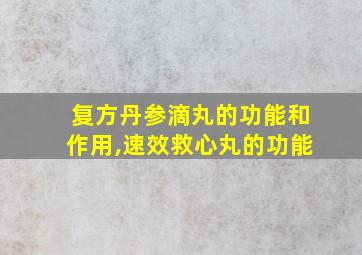 复方丹参滴丸的功能和作用,速效救心丸的功能